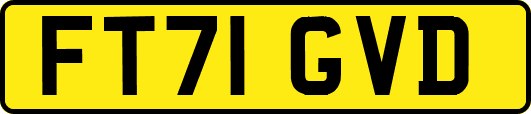 FT71 GVD